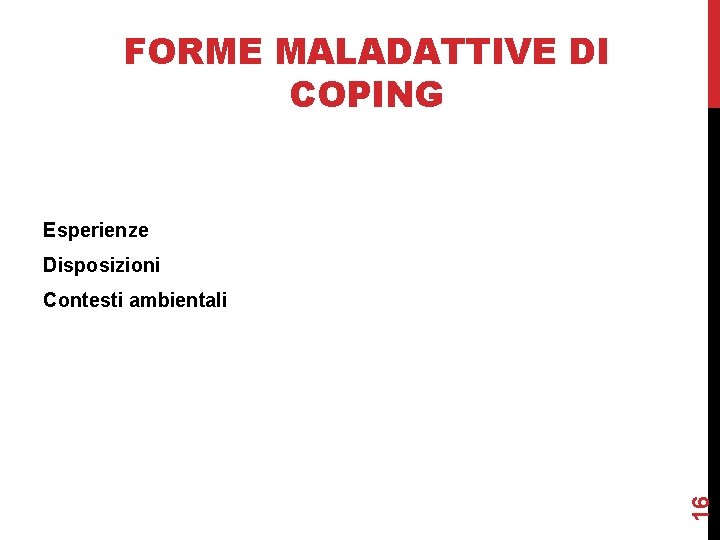 FORME MALADATTIVE DI COPING

Esperienze

Disposizioni

Contesti ambientali

16